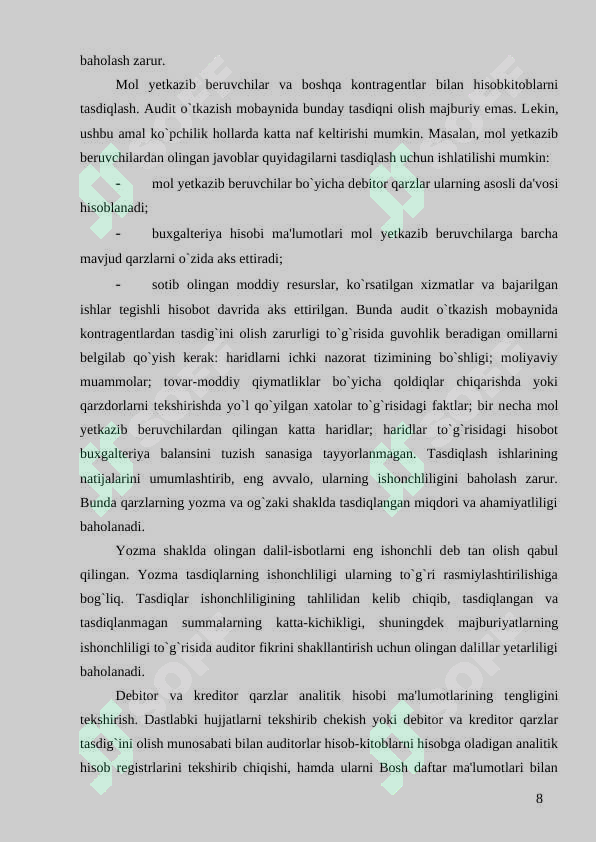 baholash zarur.

Mol yetkazib beruvchilar va boshqa kontragentlar bilan hisobkitoblarni tasdiqlash. Audit o`tkazish mobaynida bunday tasdiqni olish majburiy emas. Lekin, ushbu amal ko`pchilik hollarda katta naf keltirishi mumkin. Masalan, mol yetkazib beruvchilardan olingan javoblar quyidagilarni tasdiqlash uchun ishlatilishi mumkin:

- mol yetkazib beruvchilar bo`yicha debitor qarzlar ularning asosli da'vosi hisoblanadi;

- buxgalteriya hisobi ma'lumotlari mol yetkazib beruvchilarga barcha mavjud qarzlarni o`zida aks ettiradi;

- sotib olingan moddiy resurslar, ko`rsatilgan xizmatlar va bajarilgan ishlar tegishli hisobot davrida aks ettirilgan. Bunda audit o`tkazish mobaynida kontragentlardan tasdig`ini olish zarurligi to`g`risida guvohlik beradigan omillarni belgilab qo`yish kerak: haridlarni ichki nazorat tizimining bo`shligi; moliyaviy muammolar; tovar-moddiy qiymatliklar bo`yicha qoldiqlar chiqarishda yoki qarzdorlarni tekshirishda yo`l qo`yilgan xatolar to`g`risidagi faktlar; bir necha mol yetkazib beruvchilardan qilingan katta haridlar; haridlar to`g`risidagi hisobot buxgalteriya balansini tuzish sanasiga tayyorlanmagan. Tasdiqlash ishlarining natijalarini umumlashtirib, eng avvalo, ularning ishonchliligini baholash zarur. Bunda qarzlarning yozma va og`zaki shaklda tasdiqlangan miqdori va ahamiyatliligi baholanadi.

Yozma shaklda olingan dalil-isbotlarni eng ishonchli deb tan olish qabul qilingan. Yozma tasdiqlarning ishonchliligi ularning to`g`ri rasmiylashtirilishiga bog`liq. Tasdiqlar ishonchliligining tahlilidan kelib chiqib, tasdiqlangan va tasdiqlanmagan summalarning katta-kichikligi, shuningdek majburiyatlarning ishonchliligi to`g`risida auditor fikrini shakllantirish uchun olingan dalillar yetarliligi baholanadi.

Debitor va kreditor qarzlar analitik hisobi ma'lumotlarining tengligini tekshirish. Dastlabki hujjatlarni tekshirib chekish yoki debitor va kreditor qarzlar tasdig`ini olish munosabati bilan auditorlar hisob-kitoblarni hisobga oladigan analitik hisob registrlarini tekshirib chiqishi, hamda ularni Bosh daftar ma'lumotlari bilan

8